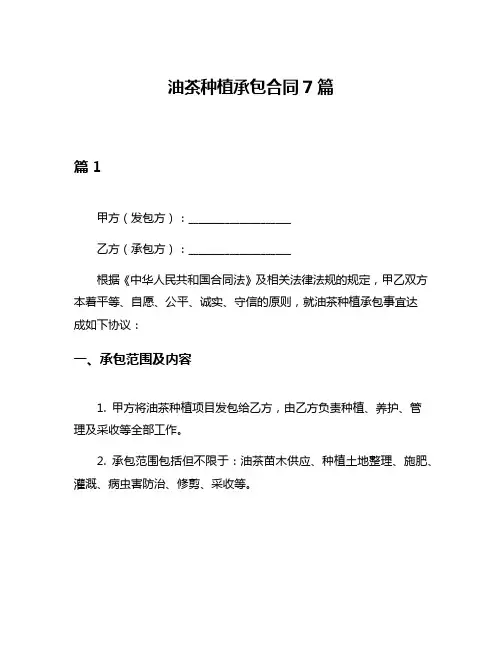 油茶种植承包合同7篇

篇1

甲方（发包方）：__________________

乙方（承包方）：__________________

根据《中华人民共和国合同法》及相关法律法规的规定，甲乙双方本着平等、自愿、公平、诚实、守信的原则，就油茶种植承包事宜达成如下协议：

一、承包范围及内容

1. 甲方将油茶种植项目发包给乙方，由乙方负责种植、养护、管理及采收等全部工作。

2. 承包范围包括但不限于：油茶苗木供应、种植土地整理、施肥、灌溉、病虫害防治、修剪、采收等。